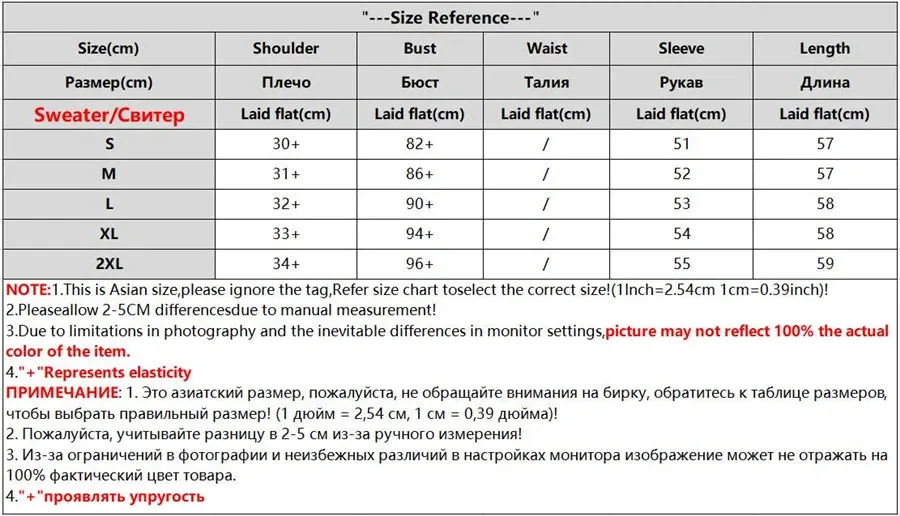 "---Size Reference---"

| Size(cm) | Shoulder | Bust | Waist | Sleeve | Length |
|---|---|---|---|---|---|
| Размер(cm) | Плечо | Бюст | Талия | Рукав | Длина |
| Sweater/Свитер | Laid flat(cm) | Laid flat(cm) | Laid flat(cm) | Laid flat(cm) | Laid flat(cm) |
| S | 30+ | 82+ | / | 51 | 57 |
| M | 31+ | 86+ | / | 52 | 57 |
| L | 32+ | 90+ | / | 53 | 58 |
| XL | 33+ | 94+ | / | 54 | 58 |
| 2XL | 34+ | 96+ | / | 55 | 59 |

NOTE:1.This is Asian size,please ignore the tag,Refer size chart toselect the correct size!(1Inch=2.54cm 1cm=0.39inch)!
2.Pleaseallow 2-5CM differencesdue to manual measurement!
3.Due to limitations in photography and the inevitable differences in monitor settings,picture may not reflect 100% the actual color of the item.
4."+"Represents elasticity
ПРИМЕЧАНИЕ: 1. Это азиатский размер, пожалуйста, не обращайте внимания на бирку, обратитесь к таблице размеров, чтобы выбрать правильный размер! (1 дюйм = 2,54 см, 1 см = 0,39 дюйма)!
2. Пожалуйста, учитывайте разницу в 2-5 см из-за ручного измерения!
3. Из-за ограничений в фотографии и неизбежных различий в настройках монитора изображение может не отражать на 100% фактический цвет товара.
4."+"проявлять упругость